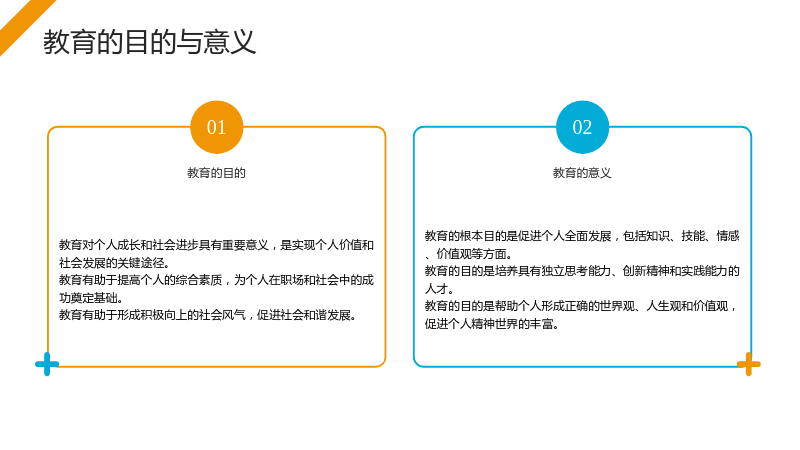 教育的目的与意义

01

教育的目的

教育对个人成长和社会进步具有重要意义，是实现个人价值和社会发展的关键途径。
教育有助于提高个人的综合素质，为个人在职场和社会中的成功奠定基础。
教育有助于形成积极向上的社会风气，促进社会和谐发展。

02

教育的意义

教育的根本目的是促进个人全面发展，包括知识、技能、情感、价值观等方面。
教育的目的是培养具有独立思考能力、创新精神和实践能力的人才。
教育的目的是帮助个人形成正确的世界观、人生观和价值观，促进个人精神世界的丰富。